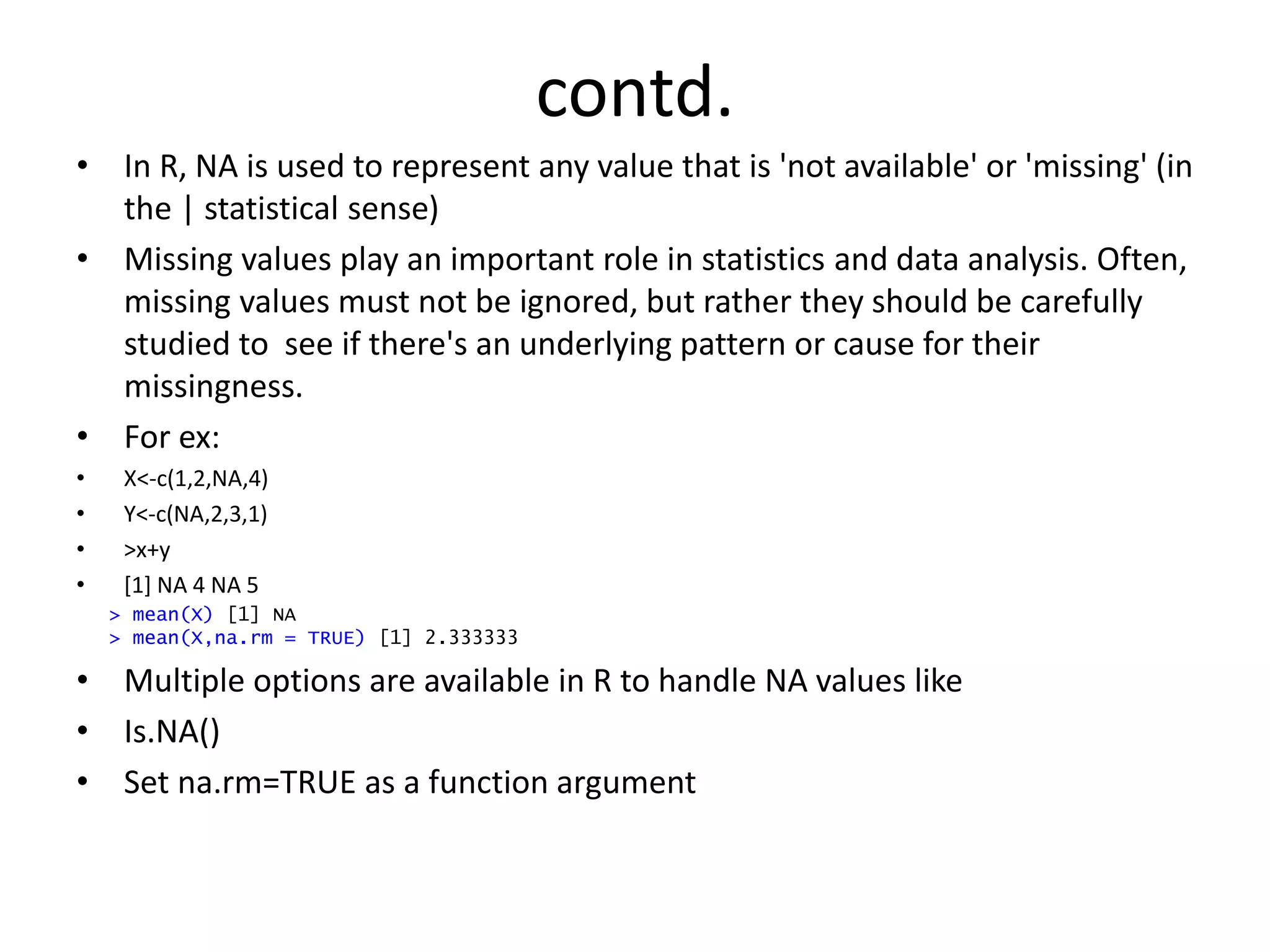 contd.

• In R, NA is used to represent any value that is 'not available' or 'missing' (in the | statistical sense)

• Missing values play an important role in statistics and data analysis. Often, missing values must not be ignored, but rather they should be carefully studied to see if there's an underlying pattern or cause for their missingness.

• For ex:

• X<-c(1,2,NA,4)

• Y<-c(NA,2,3,1)

• >x+y

• [1] NA 4 NA 5

> mean(X) [1] NA
> mean(X,na.rm = TRUE) [1] 2.333333

• Multiple options are available in R to handle NA values like

• Is.NA()

• Set na.rm=TRUE as a function argument